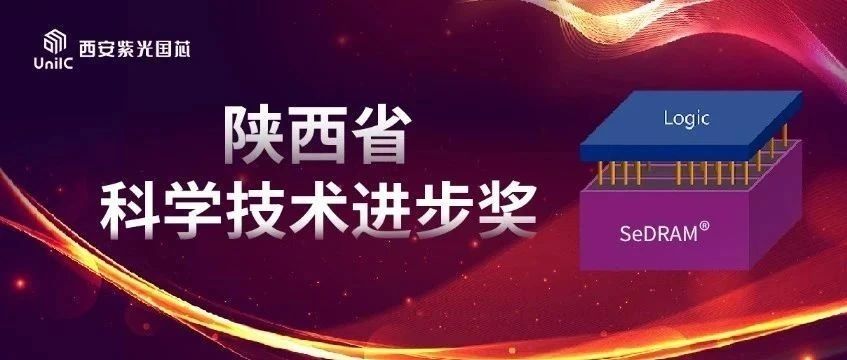 UniIC 西安紫光国芯

陕西省
科学技术进步奖

Logic

SeDRAM®